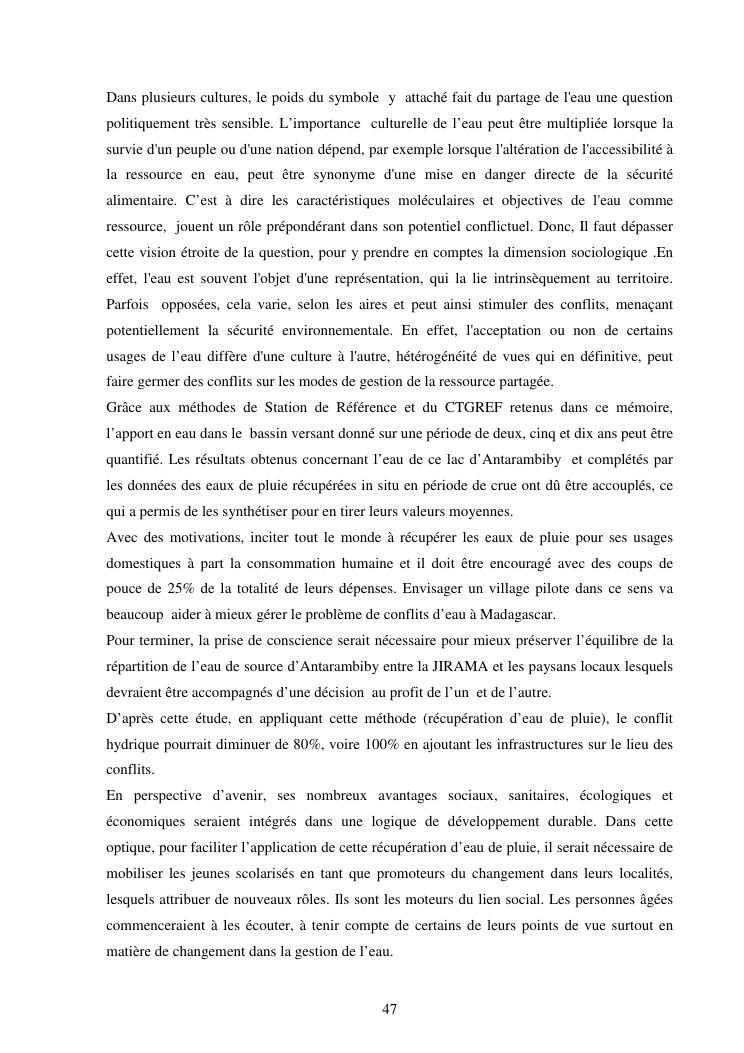 Dans plusieurs cultures, le poids du symbole y attaché fait du partage de l'eau une question politiquement très sensible. L'importance culturelle de l'eau peut être multipliée lorsque la survie d'un peuple ou d'une nation dépend, par exemple lorsque l'altération de l'accessibilité à la ressource en eau, peut être synonyme d'une mise en danger directe de la sécurité alimentaire. C'est à dire les caractéristiques moléculaires et objectives de l'eau comme ressource, jouent un rôle prépondérant dans son potentiel conflictuel. Donc, Il faut dépasser cette vision étroite de la question, pour y prendre en comptes la dimension sociologique .En effet, l'eau est souvent l'objet d'une représentation, qui la lie intrinsèquement au territoire. Parfois opposées, cela varie, selon les aires et peut ainsi stimuler des conflits, menaçant potentiellement la sécurité environnementale. En effet, l'acceptation ou non de certains usages de l'eau diffère d'une culture à l'autre, hétérogénéité de vues qui en définitive, peut faire germer des conflits sur les modes de gestion de la ressource partagée.
Grâce aux méthodes de Station de Référence et du CTGREF retenus dans ce mémoire, l'apport en eau dans le bassin versant donné sur une période de deux, cinq et dix ans peut être quantifié. Les résultats obtenus concernant l'eau de ce lac d'Antarambiby et complétés par les données des eaux de pluie récupérées in situ en période de crue ont dû être accouplés, ce qui a permis de les synthétiser pour en tirer leurs valeurs moyennes.
Avec des motivations, inciter tout le monde à récupérer les eaux de pluie pour ses usages domestiques à part la consommation humaine et il doit être encouragé avec des coups de pouce de 25% de la totalité de leurs dépenses. Envisager un village pilote dans ce sens va beaucoup aider à mieux gérer le problème de conflits d'eau à Madagascar.
Pour terminer, la prise de conscience serait nécessaire pour mieux préserver l'équilibre de la répartition de l'eau de source d'Antarambiby entre la JIRAMA et les paysans locaux lesquels devraient être accompagnés d'une décision au profit de l'un et de l'autre.
D'après cette étude, en appliquant cette méthode (récupération d'eau de pluie), le conflit hydrique pourrait diminuer de 80%, voire 100% en ajoutant les infrastructures sur le lieu des conflits.
En perspective d'avenir, ses nombreux avantages sociaux, sanitaires, écologiques et économiques seraient intégrés dans une logique de développement durable. Dans cette optique, pour faciliter l'application de cette récupération d'eau de pluie, il serait nécessaire de mobiliser les jeunes scolarisés en tant que promoteurs du changement dans leurs localités, lesquels attribuer de nouveaux rôles. Ils sont les moteurs du lien social. Les personnes âgées commenceraient à les écouter, à tenir compte de certains de leurs points de vue surtout en matière de changement dans la gestion de l'eau.

47